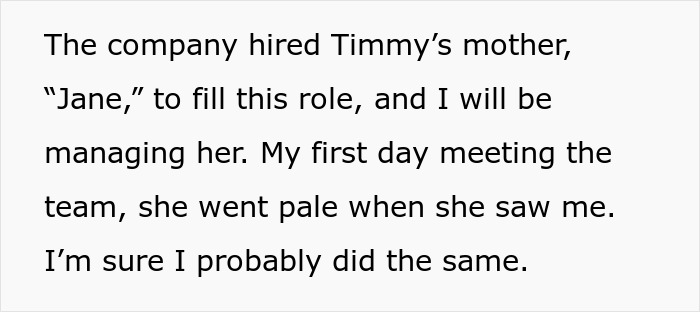 The company hired Timmy’s mother, “Jane,” to fill this role, and I will be managing her. My first day meeting the team, she went pale when she saw me. I’m sure I probably did the same.